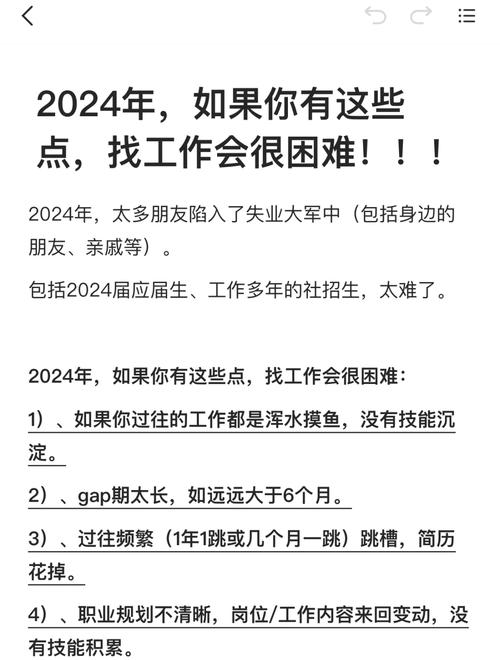 2024年，如果你有这些点，找工作会很困难！！！

2024年，太多朋友陷入了失业大军中（包括身边的朋友、亲戚等）。

包括2024届应届生、工作多年的社招生，太难了。

2024年，如果你有这些点，找工作会很困难：

1）、如果你过往的工作都是浑水摸鱼，没有技能沉淀。

2）、gap期太长，如远远大于6个月。

3）、过往频繁（1年1跳或几个月一跳）跳槽，简历花掉。

4）、职业规划不清晰，岗位/工作内容来回变动，没有技能积累。